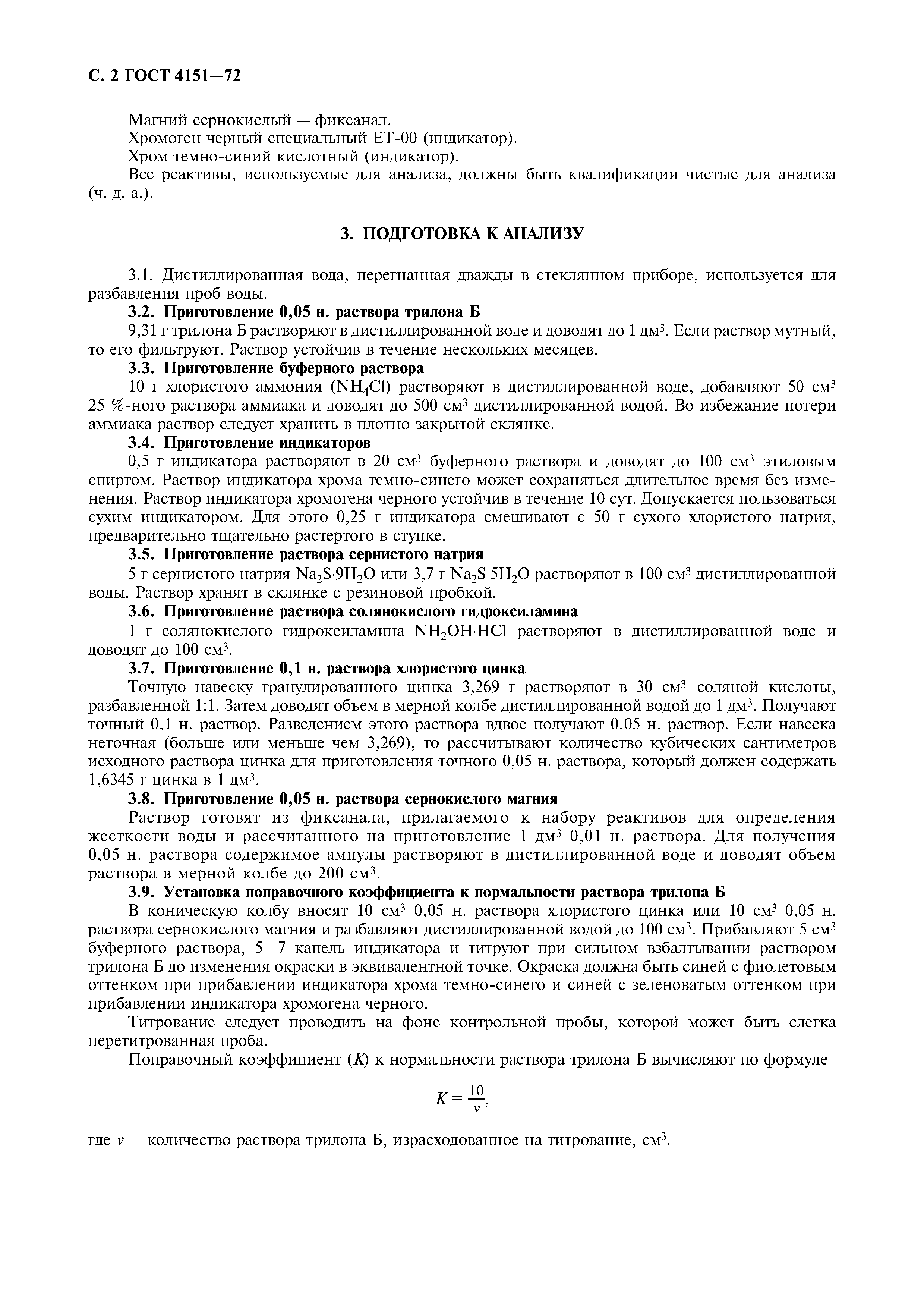 С. 2 ГОСТ 4151—72

Магний сернокислый — фиксанал.
Хромоген черный специальный ЕТ-00 (индикатор).
Хром темно-синий кислотный (индикатор).
Все реактивы, используемые для анализа, должны быть квалификации чистые для анализа (ч. д. а.).

3. ПОДГОТОВКА К АНАЛИЗУ

3.1. Дистиллированная вода, перегнанная дважды в стеклянном приборе, используется для разбавления проб воды.
3.2. Приготовление 0,05 н. раствора трилона Б
9,31 г трилона Б растворяют в дистиллированной воде и доводят до 1 дм$^3$. Если раствор мутный, то его фильтруют. Раствор устойчив в течение нескольких месяцев.
3.3. Приготовление буферного раствора
10 г хлористого аммония ($NH_4Cl$) растворяют в дистиллированной воде, добавляют 50 см$^3$ 25 %-ного раствора аммиака и доводят до 500 см$^3$ дистиллированной водой. Во избежание потери аммиака раствор следует хранить в плотно закрытой склянке.
3.4. Приготовление индикаторов
0,5 г индикатора растворяют в 20 см$^3$ буферного раствора и доводят до 100 см$^3$ этиловым спиртом. Раствор индикатора хрома темно-синего может сохраняться длительное время без изменения. Раствор индикатора хромогена черного устойчив в течение 10 сут. Допускается пользоваться сухим индикатором. Для этого 0,25 г индикатора смешивают с 50 г сухого хлористого натрия, предварительно тщательно растертого в ступке.
3.5. Приготовление раствора сернистого натрия
5 г сернистого натрия $Na_2S \cdot 9H_2O$ или 3,7 г $Na_2S \cdot 5H_2O$ растворяют в 100 см$^3$ дистиллированной воды. Раствор хранят в склянке с резиновой пробкой.
3.6. Приготовление раствора солянокислого гидроксиламина
1 г солянокислого гидроксиламина $NH_2OH \cdot HCl$ растворяют в дистиллированной воде и доводят до 100 см$^3$.
3.7. Приготовление 0,1 н. раствора хлористого цинка
Точную навеску гранулированного цинка 3,269 г растворяют в 30 см$^3$ соляной кислоты, разбавленной 1:1. Затем доводят объем в мерной колбе дистиллированной водой до 1 дм$^3$. Получают точный 0,1 н. раствор. Разведением этого раствора вдвое получают 0,05 н. раствор. Если навеска неточная (больше или меньше чем 3,269), то рассчитывают количество кубических сантиметров исходного раствора цинка для приготовления точного 0,05 н. раствора, который должен содержать 1,6345 г цинка в 1 дм$^3$.
3.8. Приготовление 0,05 н. раствора сернокислого магния
Раствор готовят из фиксанала, прилагаемого к набору реактивов для определения жесткости воды и рассчитанного на приготовление 1 дм$^3$ 0,01 н. раствора. Для получения 0,05 н. раствора содержимое ампулы растворяют в дистиллированной воде и доводят объем раствора в мерной колбе до 200 см$^3$.
3.9. Установка поправочного коэффициента к нормальности раствора трилона Б
В коническую колбу вносят 10 см$^3$ 0,05 н. раствора хлористого цинка или 10 см$^3$ 0,05 н. раствора сернокислого магния и разбавляют дистиллированной водой до 100 см$^3$. Прибавляют 5 см$^3$ буферного раствора, 5—7 капель индикатора и титруют при сильном взбалтывании раствором трилона Б до изменения окраски в эквивалентной точке. Окраска должна быть синей с фиолетовым оттенком при прибавлении индикатора хрома темно-синего и синей с зеленоватым оттенком при прибавлении индикатора хромогена черного.
Титрование следует проводить на фоне контрольной пробы, которой может быть слегка перетитрованная проба.
Поправочный коэффициент ($K$) к нормальности раствора трилона Б вычисляют по формуле

$K = \frac{10}{v}$,

где $v$ — количество раствора трилона Б, израсходованное на титрование, см$^3$.